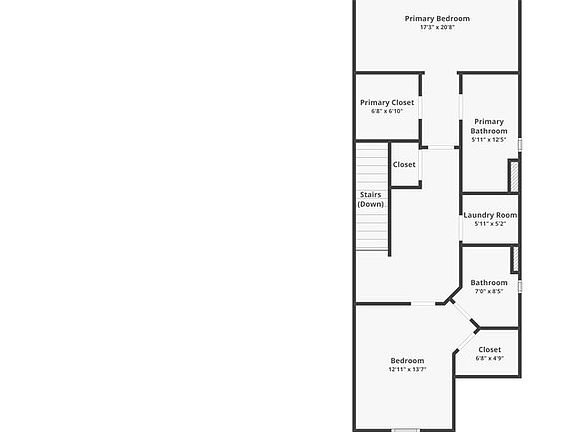 Primary Bedroom
17'3" x 20'8"

Primary Closet
6'8" x 6'10"

Primary Bathroom
5'11" x 12'5"

Closet

Stairs (Down)

Laundry Room
5'11" x 5'2"

Bathroom
7'0" x 8'5"

Closet
6'8" x 4'9"

Bedroom
12'11" x 13'7"